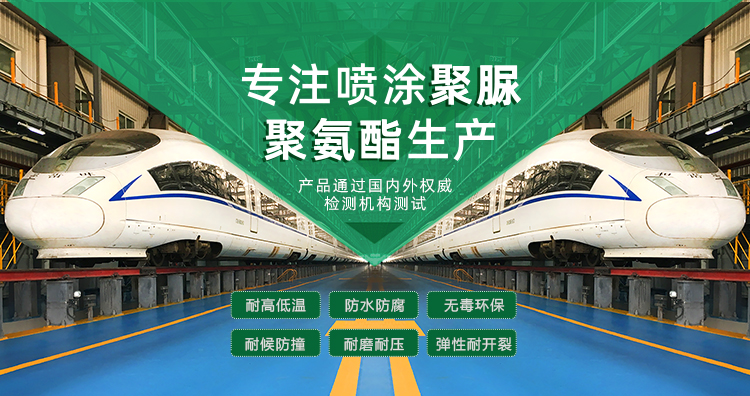 专注喷涂聚脲
聚氨酯生产

产品通过国内外权威
检测机构测试

耐高低温
防水防腐
无毒环保

耐候防撞
耐磨耐压
弹性耐开裂